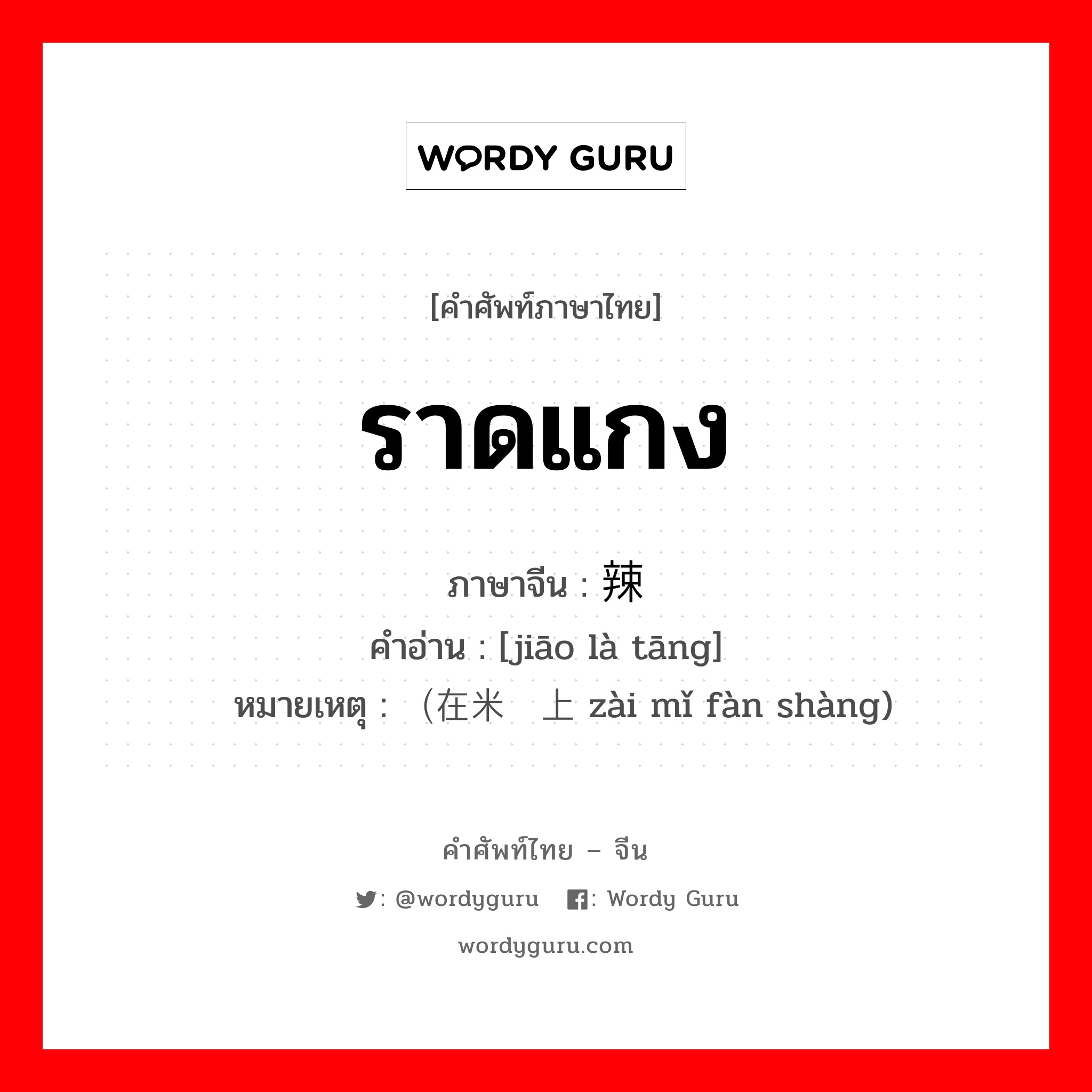 WORDY GURU

[คำศัพท์ภาษาไทย]

ราดแกง

ภาษาจีน : 辣
คำอ่าน : [jiāo là tāng]
หมายเหตุ : （在米 上 zài mǐ fàn shàng）

คำศัพท์ไทย – จีน

: @wordyguru : Wordy Guru

wordyguru.com